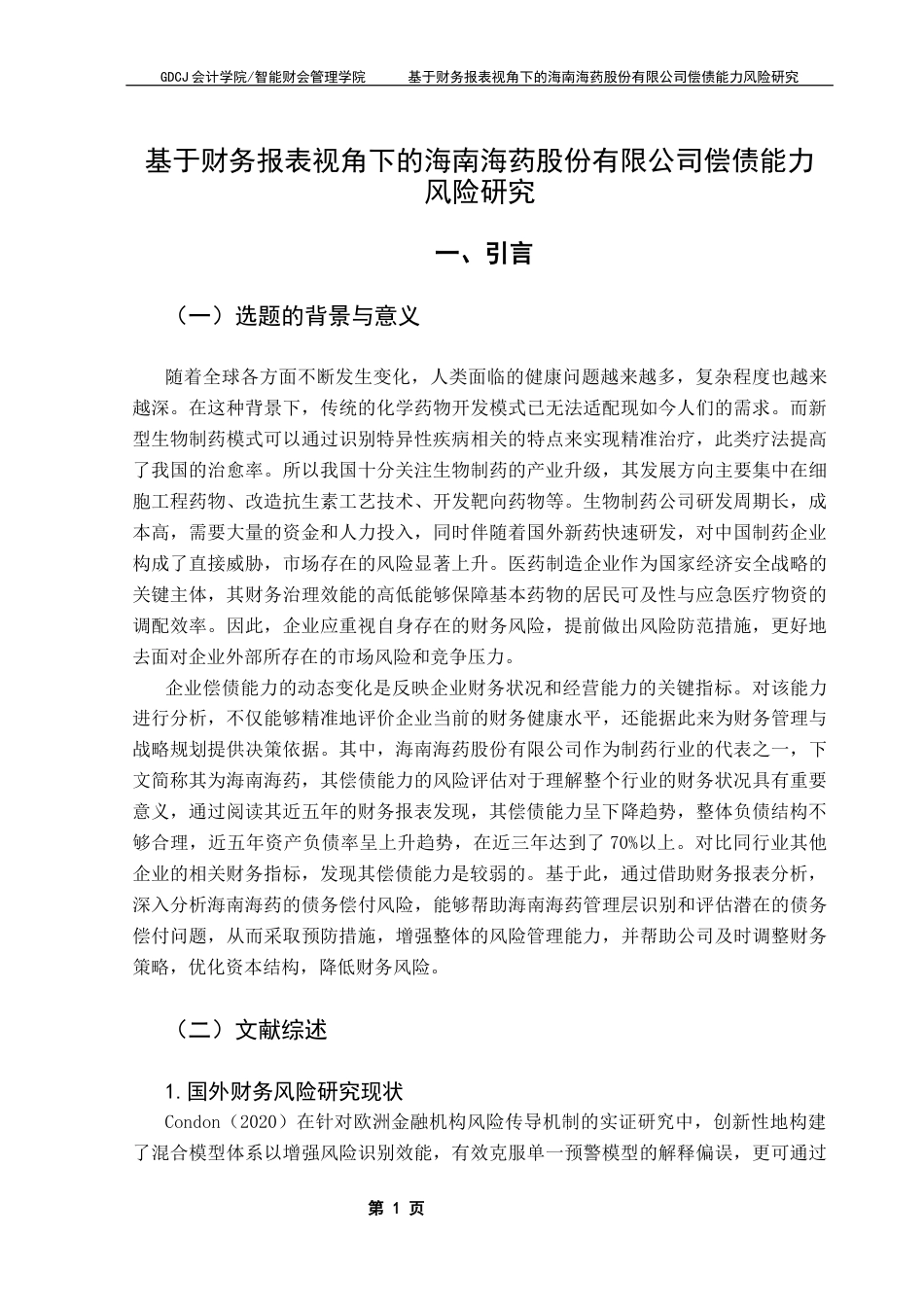 GDCJ 会计学院/智能财会管理学院　　基于财务报表视角下的海南海药股份有限公司偿债能力风险研究

基于财务报表视角下的海南海药股份有限公司偿债能力风险研究

一、引言

（一）选题的背景与意义

随着全球各方面不断发生变化，人类面临的健康问题越来越多，复杂程度也越来越深。在这种背景下，传统的化学药物开发模式已无法适配现如今人们的需求。而新型生物制药模式可以通过识别特异性疾病相关的特点来实现精准治疗，此类疗法提高了我国的治愈率。所以我国十分关注生物制药的产业升级，其发展方向主要集中在细胞工程药物、改造抗生素工艺技术、开发靶向药物等。生物制药公司研发周期长，成本高，需要大量的资金和人力投入，同时伴随着国外新药快速研发，对中国制药企业构成了直接威胁，市场存在的风险显著上升。医药制造企业作为国家经济安全战略的关键主体，其财务治理效能的高低能够保障基本药物的居民可及性与应急医疗物资的调配效率。因此，企业应重视自身存在的财务风险，提前做出风险防范措施，更好地去面对企业外部所存在的市场风险和竞争压力。

企业偿债能力的动态变化是反映企业财务状况和经营能力的关键指标。对该能力进行分析，不仅能够精准地评价企业当前的财务健康水平，还能据此来为财务管理与战略规划提供决策依据。其中，海南海药股份有限公司作为制药行业的代表之一，下文简称其为海南海药，其偿债能力的风险评估对于理解整个行业的财务状况具有重要意义，通过阅读其近五年的财务报表发现，其偿债能力呈下降趋势，整体负债结构不够合理，近五年资产负债率呈上升趋势，在近三年达到了 70%以上。对比同行业其他企业的相关财务指标，发现其偿债能力是较弱的。基于此，通过借助财务报表分析，深入分析海南海药的债务偿付风险，能够帮助海南海药管理层识别和评估潜在的债务偿付问题，从而采取预防措施，增强整体的风险管理能力，并帮助公司及时调整财务策略，优化资本结构，降低财务风险。

（二）文献综述

1.国外财务风险研究现状

Condon（2020）在针对欧洲金融机构风险传导机制的实证研究中，创新性地构建了混合模型体系以增强风险识别效能，有效克服单一预警模型的解释偏误，更可通过

第 1 页